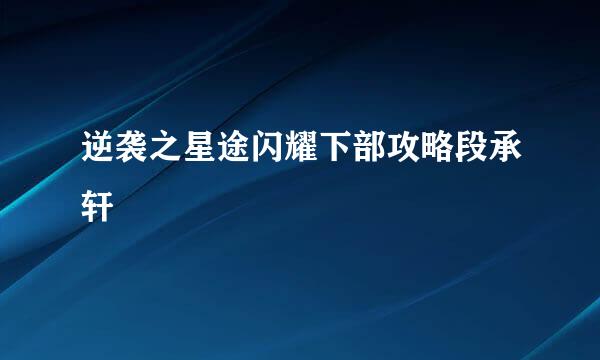 逆袭之星途闪耀下部攻略段承轩